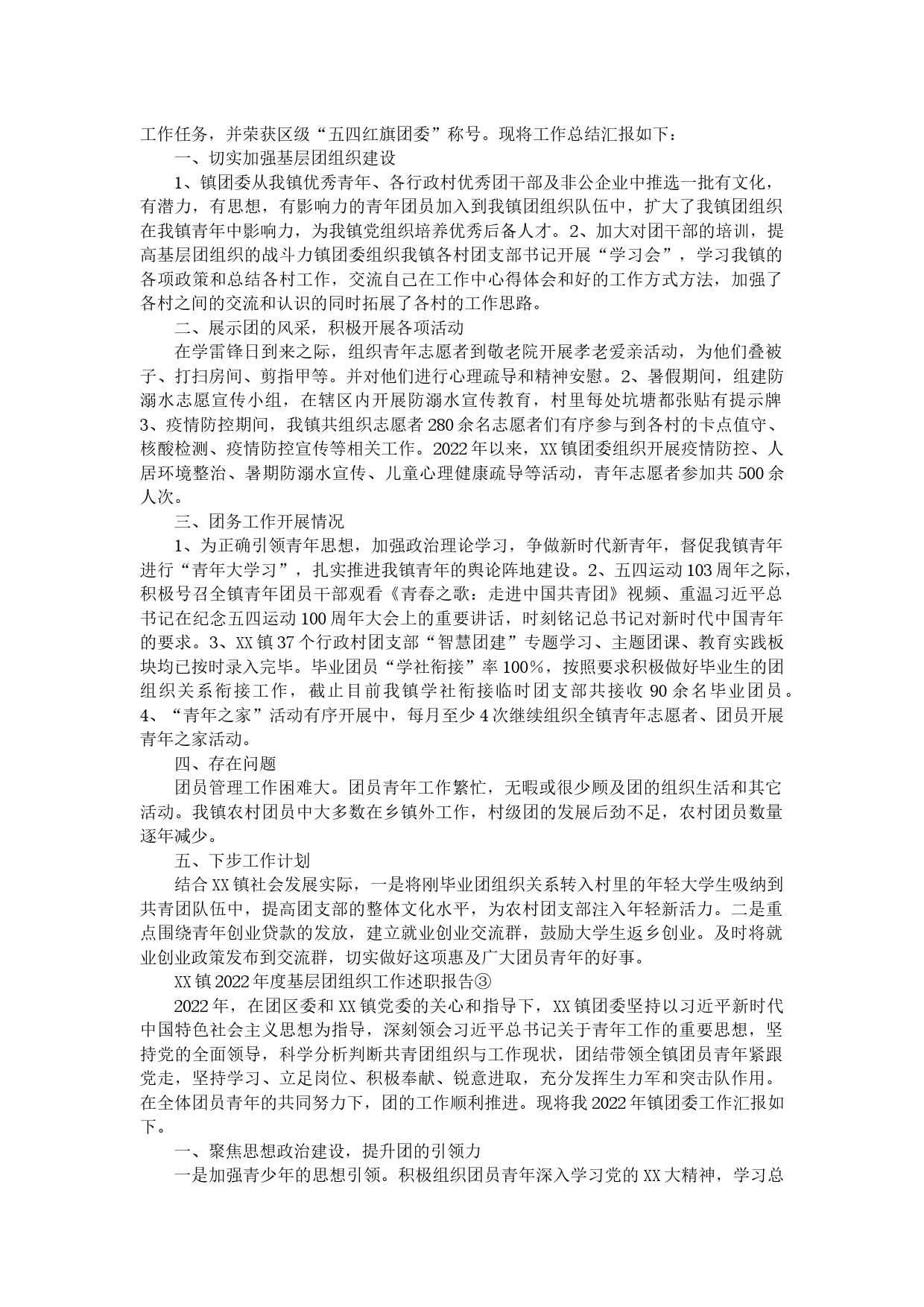 工作任务，并荣获区级“五四红旗团委”称号。现将工作总结汇报如下：

一、切实加强基层团组织建设

1、镇团委从我镇优秀青年、各行政村优秀团干部及非公企业中推选一批有文化，有潜力，有思想，有影响力的青年团员加入到我镇团组织队伍中，扩大了我镇团组织在我镇青年中影响力，为我镇党组织培养优秀后备人才。2、加大对团干部的培训，提高基层团组织的战斗力镇团委组织我镇各村团支部书记开展“学习会”，学习我镇的各项政策和总结各村工作，交流自己在工作中心得体会和好的工作方式方法，加强了各村之间的交流和认识的同时拓展了各村的工作思路。

二、展示团的风采，积极开展各项活动

在学雷锋日到来之际，组织青年志愿者到敬老院开展孝老爱亲活动，为他们叠被子、打扫房间、剪指甲等。并对他们进行心理疏导和精神安慰。2、暑假期间，组建防溺水志愿宣传小组，在辖区内开展防溺水宣传教育，村里每处坑塘都张贴有提示牌3、疫情防控期间，我镇共组织志愿者280余名志愿者们有序参与到各村的卡点值守、核酸检测、疫情防控宣传等相关工作。2022年以来，XX镇团委组织开展疫情防控、人居环境整治、暑期防溺水宣传、儿童心理健康疏导等活动，青年志愿者参加共500余人次。

三、团务工作开展情况

1、为正确引领青年思想，加强政治理论学习，争做新时代新青年，督促我镇青年进行“青年大学习”，扎实推进我镇青年的舆论阵地建设。2、五四运动103周年之际，积极号召全镇青年团员干部观看《青春之歌：走进中国共青团》视频、重温习近平总书记在纪念五四运动100周年大会上的重要讲话，时刻铭记总书记对新时代中国青年的要求。3、XX镇37个行政村团支部“智慧团建”专题学习、主题团课、教育实践板块均已按时录入完毕。毕业团员“学社衔接”率100%，按照要求积极做好毕业生的团组织关系衔接工作，截止目前我镇学社衔接临时团支部共接收90余名毕业团员。4、“青年之家”活动有序开展中，每月至少4次继续组织全镇青年志愿者、团员开展青年之家活动。

四、存在问题

团员管理工作困难大。团员青年工作繁忙，无暇或很少顾及团的组织生活和其它活动。我镇农村团员中大多数在乡镇外工作，村级团的发展后劲不足，农村团员数量逐年减少。

五、下步工作计划

结合XX镇社会发展实际，一是将刚毕业团组织关系转入村里的年轻大学生吸纳到共青团队伍中，提高团支部的整体文化水平，为农村团支部注入年轻新活力。二是重点围绕青年创业贷款的发放，建立就业创业交流群，鼓励大学生返乡创业。及时将就业创业政策发布到交流群，切实做好这项惠及广大团员青年的好事。

XX镇2022年度基层团组织工作述职报告③

2022年，在团区委和XX镇党委的关心和指导下，XX镇团委坚持以习近平新时代中国特色社会主义思想为指导，深刻领会习近平总书记关于青年工作的重要思想，坚持党的全面领导，科学分析判断共青团组织与工作现状，团结带领全镇团员青年紧跟党走，坚持学习、立足岗位、积极奉献、锐意进取，充分发挥生力军和突击队作用。在全体团员青年的共同努力下，团的工作顺利推进。现将我2022年镇团委工作汇报如下。

一、聚焦思想政治建设，提升团的引领力

一是加强青少年的思想引领。积极组织团员青年深入学习党的XX大精神，学习总